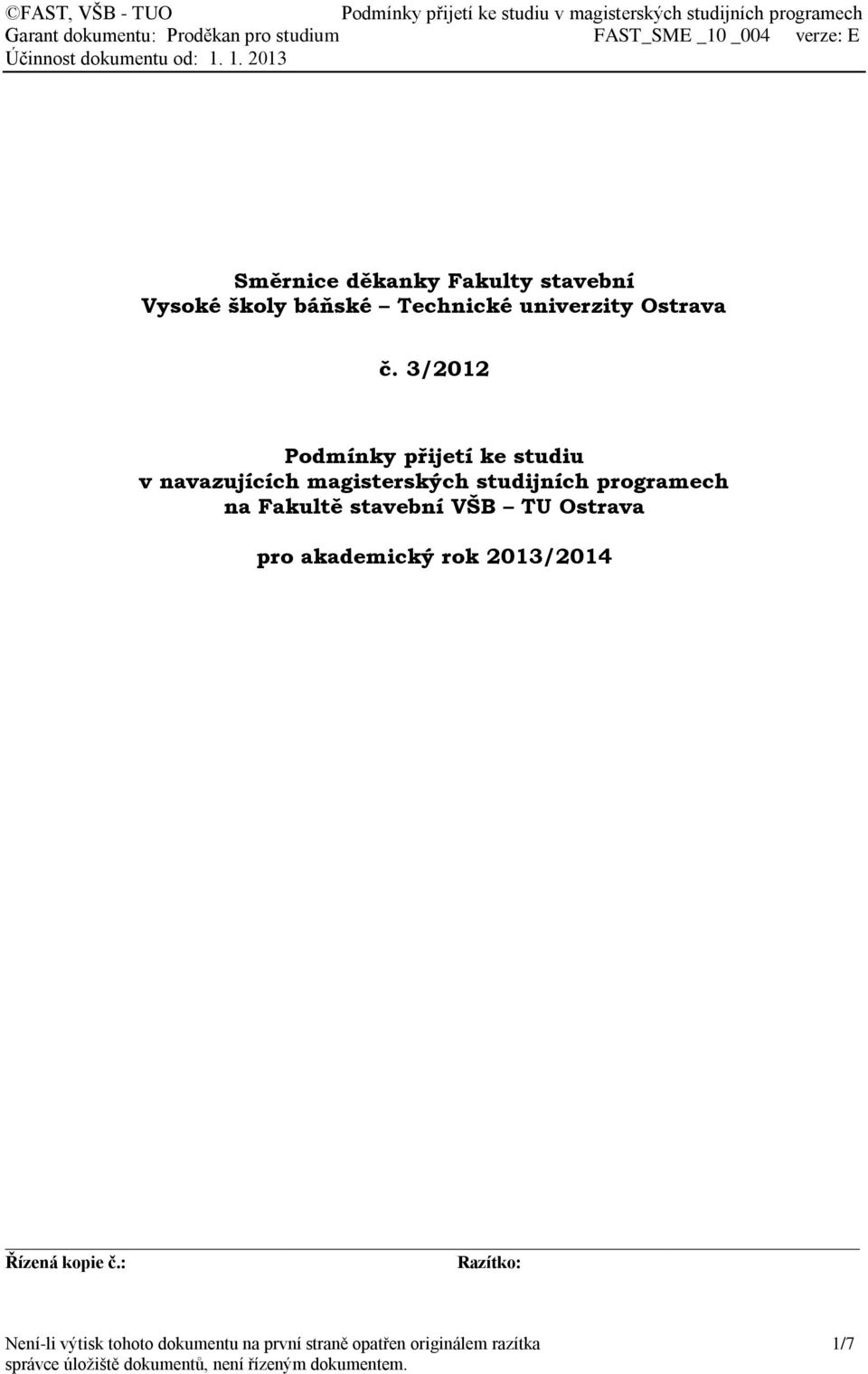 ©FAST, VŠB - TUO Podmínky přijetí ke studiu v magisterských studijních programech
Garant dokumentu: Proděkan pro studium FAST_SME _10 _004 verze: E
Účinnost dokumentu od: 1. 1. 2013

Směrnice děkanky Fakulty stavební
Vysoké školy báňské – Technické univerzity Ostrava

č. 3/2012

Podmínky přijetí ke studiu
v navazujících magisterských studijních programech
na Fakultě stavební VŠB – TU Ostrava

pro akademický rok 2013/2014

Řízená kopie č.: Razítko:

Není-li výtisk tohoto dokumentu na první straně opatřen originálem razítka správce úložiště dokumentů, není řízeným dokumentem. 1/7